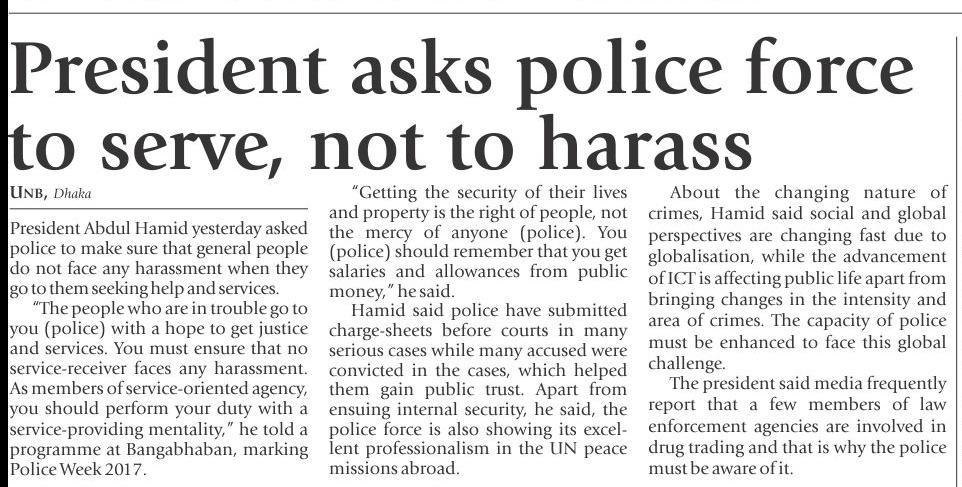 President asks police force to serve, not to harass

UNB, Dhaka

President Abdul Hamid yesterday asked police to make sure that general people do not face any harassment when they go to them seeking help and services.

"The people who are in trouble go to you (police) with a hope to get justice and services. You must ensure that no service-receiver faces any harassment. As members of service-oriented agency, you should perform your duty with a service-providing mentality," he told a programme at Bangabhaban, marking Police Week 2017.

"Getting the security of their lives and property is the right of people, not the mercy of anyone (police). You (police) should remember that you get salaries and allowances from public money," he said.

Hamid said police have submitted charge-sheets before courts in many serious cases while many accused were convicted in the cases, which helped them gain public trust. Apart from ensuing internal security, he said, the police force is also showing its excellent professionalism in the UN peace missions abroad.

About the changing nature of crimes, Hamid said social and global perspectives are changing fast due to globalisation, while the advancement of ICT is affecting public life apart from bringing changes in the intensity and area of crimes. The capacity of police must be enhanced to face this global challenge.

The president said media frequently report that a few members of law enforcement agencies are involved in drug trading and that is why the police must be aware of it.